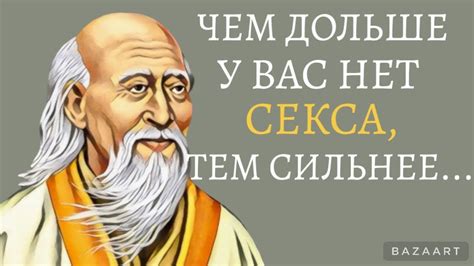 ЧЕМ ДОЛЬШЕ У ВАС НЕТ СЕКСА, ТЕМ СИЛЬНЕЕ...

BAZAART